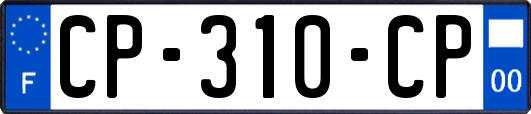 F
CP-310-CP
00